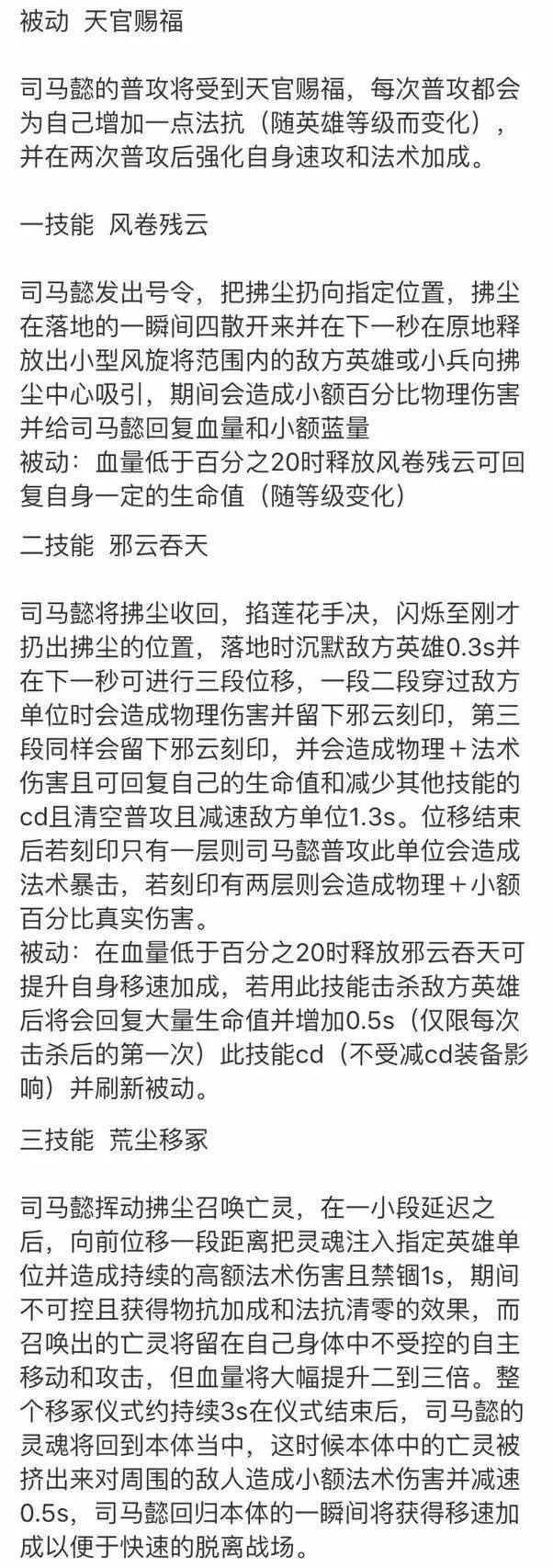 被动 天官赐福

司马懿的普攻将受到天官赐福，每次普攻都会为自己增加一点法抗（随英雄等级而变化），并在两次普攻后强化自身速攻和法术加成。

一技能 风卷残云

司马懿发出号令，把拂尘扔向指定位置，拂尘在落地的一瞬间四散开来并在下一秒在原地释放出小型风旋将范围内的敌方英雄或小兵向拂尘中心吸引，期间会造成小额百分比物理伤害并给司马懿回复血量和小额蓝量
被动：血量低于百分之20时释放风卷残云可回复自身一定的生命值（随等级变化）

二技能 邪云吞天

司马懿将拂尘收回，掐莲花手决，闪烁至刚才扔出拂尘的位置，落地时沉默敌方英雄0.3s并在下一秒可进行三段位移，一段二段穿过敌方单位时会造成物理伤害并留下邪云刻印，第三段同样会留下邪云刻印，并会造成物理＋法术伤害且可回复自己的生命值和减少其他技能的cd且清空普攻且减速敌方单位1.3s。位移结束后若刻印只有一层则司马懿普攻此单位会造成法术暴击，若刻印有两层则会造成物理＋小额百分比真实伤害。
被动：在血量低于百分之20时释放邪云吞天可提升自身移速加成，若用此技能击杀敌方英雄后将会回复大量生命值并增加0.5s（仅限每次击杀后的第一次）此技能cd（不受减cd装备影响）并刷新被动。

三技能 荒尘移冢

司马懿挥动拂尘召唤亡灵，在一小段延迟之后，向前位移一段距离把灵魂注入指定英雄单位并造成持续的高额法术伤害且禁锢1s，期间不可控且获得物抗加成和法抗清零的效果，而召唤出的亡灵将留在自己身体中不受控的自主移动和攻击，但血量将大幅提升二到三倍。整个移冢仪式约持续3s在仪式结束后，司马懿的灵魂将回到本体当中，这时候本体中的亡灵被挤出来对周围的敌人造成小额法术伤害并减速0.5s，司马懿回归本体的一瞬间将获得移速加成以便于快速的脱离战场。